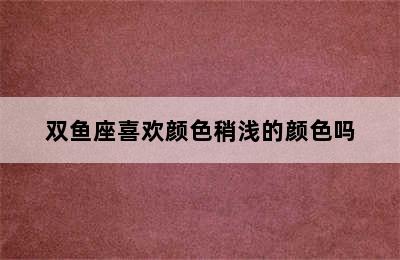 双鱼座喜欢颜色稍浅的颜色吗